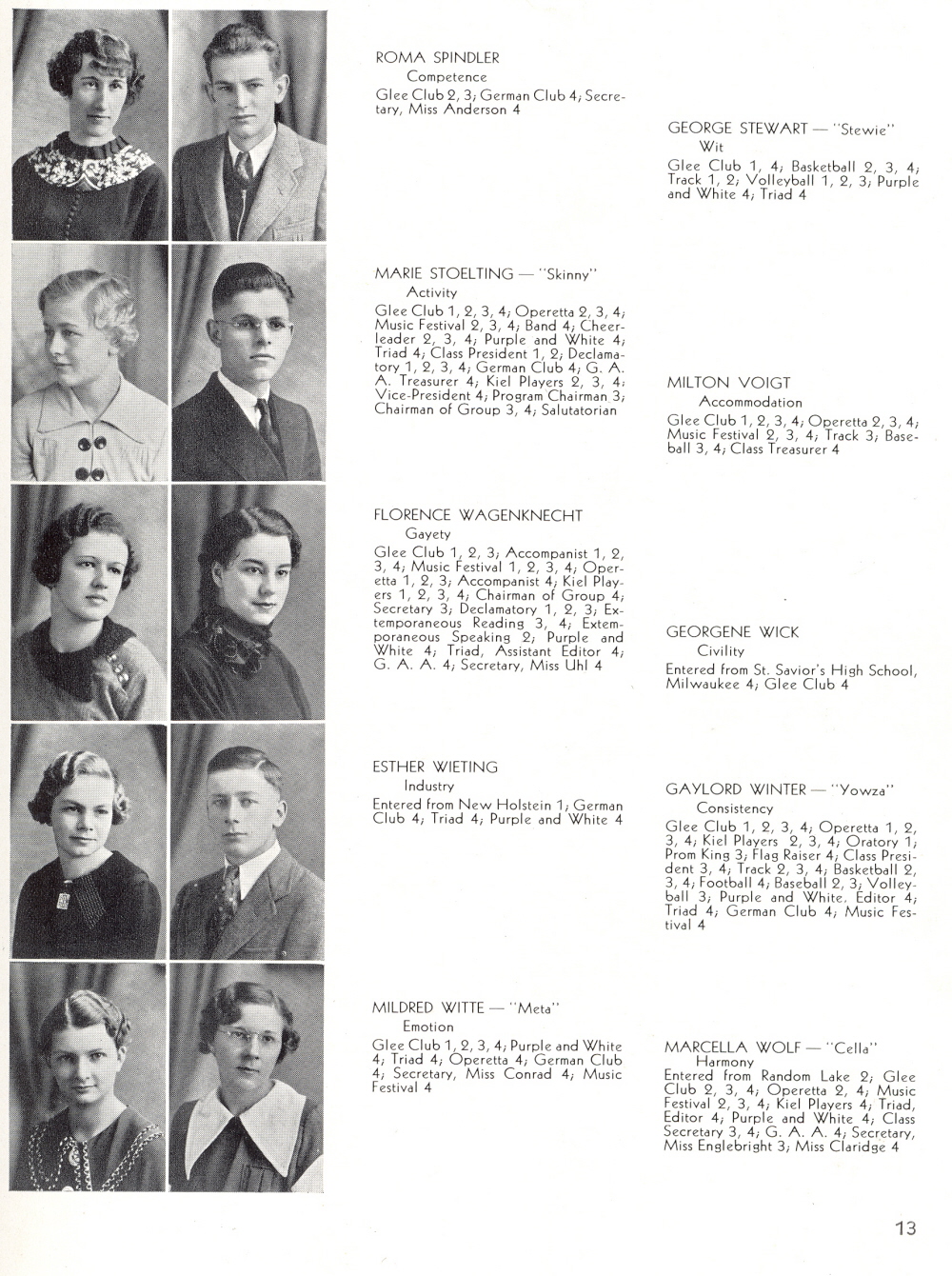 ROMA SPINDLER
Competence
Glee Club 2, 3; German Club 4; Secretary, Miss Anderson 4

GEORGE STEWART — "Stewie"
Wit
Glee Club 1, 4; Basketball 2, 3, 4; Track 1, 2; Volleyball 1, 2, 3; Purple and White 4; Triad 4

MARIE STOELTING — "Skinny"
Activity
Glee Club 1, 2, 3, 4; Operetta 2, 3, 4; Music Festival 2, 3, 4; Band 4; Cheerleader 2, 3, 4; Purple and White 4; Triad 4; Class President 1, 2; Declamatory 1, 2, 3, 4; German Club 4; G. A. A. Treasurer 4; Kiel Players 2, 3, 4; Vice-President 4; Program Chairman 3; Chairman of Group 3, 4; Salutatorian

MILTON VOIGT
Accommodation
Glee Club 1, 2, 3, 4; Operetta 2, 3, 4; Music Festival 2, 3, 4; Track 3; Baseball 3, 4; Class Treasurer 4

FLORENCE WAGENKNECHT
Gayety
Glee Club 1, 2, 3; Accompanist 1, 2, 3, 4; Music Festival 1, 2, 3, 4; Operetta 1, 2, 3; Accompanist 4; Kiel Players 1, 2, 3, 4; Chairman of Group 4; Secretary 3; Declamatory 1, 2, 3; Extemporaneous Reading 3, 4; Extemporaneous Speaking 2; Purple and White 4; Triad, Assistant Editor 4; G. A. A. 4; Secretary, Miss Uhl 4

GEORGENE WICK
Civility
Entered from St. Savior's High School, Milwaukee 4; Glee Club 4

ESTHER WIETING
Industry
Entered from New Holstein 1; German Club 4; Triad 4; Purple and White 4

GAYLORD WINTER — "Yowza"
Consistency
Glee Club 1, 2, 3, 4; Operetta 1, 2, 3, 4; Kiel Players 2, 3, 4; Oratory 1; Prom King 3; Flag Raiser 4; Class President 3, 4; Track 2, 3, 4; Basketball 2, 3, 4; Football 4; Baseball 2, 3; Volleyball 3; Purple and White, Editor 4; Triad 4; German Club 4; Music Festival 4

MILDRED WITTE — "Meta"
Emotion
Glee Club 1, 2, 3, 4; Purple and White 4; Triad 4; Operetta 4; German Club 4; Secretary, Miss Conrad 4; Music Festival 4

MARCELLA WOLF — "Cella"
Harmony
Entered from Random Lake 2; Glee Club 2, 3, 4; Operetta 2, 4; Music Festival 2, 3, 4; Kiel Players 4; Triad, Editor 4; Purple and White 4; Class Secretary 3, 4; G. A. A. 4; Secretary, Miss Englebright 3; Miss Claridge 4

13